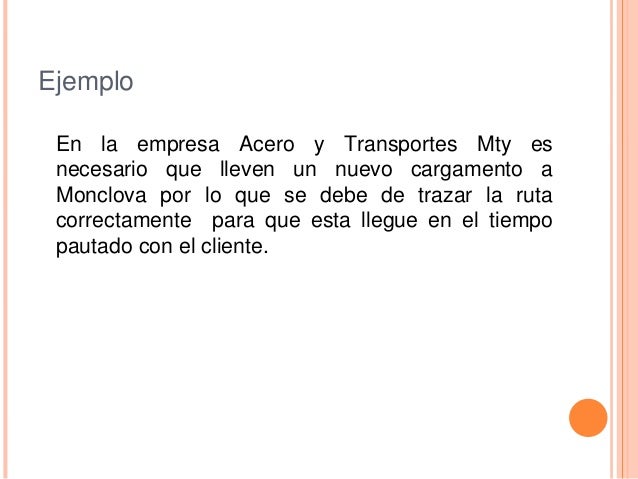 Ejemplo

En la empresa Acero y Transportes Mty es necesario que lleven un nuevo cargamento a Monclova por lo que se debe de trazar la ruta correctamente para que esta llegue en el tiempo pautado con el cliente.